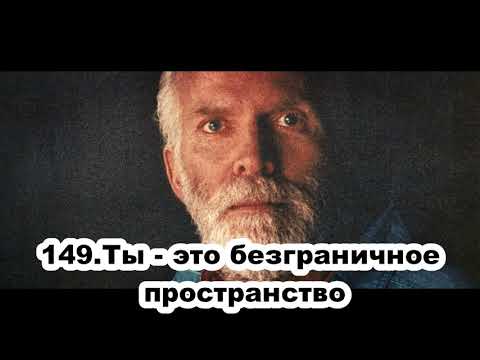 149.Ты - это безграничное пространство